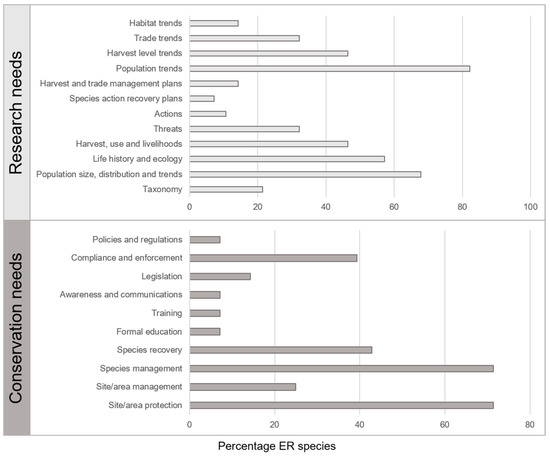 Research needs

Habitat trends
Trade trends
Harvest level trends
Population trends
Harvest and trade management plans
Species action recovery plans
Actions
Threats
Harvest, use and livelihoods
Life history and ecology
Population size, distribution and trends
Taxonomy

0 20 40 60 80 100

Conservation needs

Policies and regulations
Compliance and enforcement
Legislation
Awareness and communications
Training
Formal education
Species recovery
Species management
Site/area management
Site/area protection

0 20 40 60 80

Percentage ER species